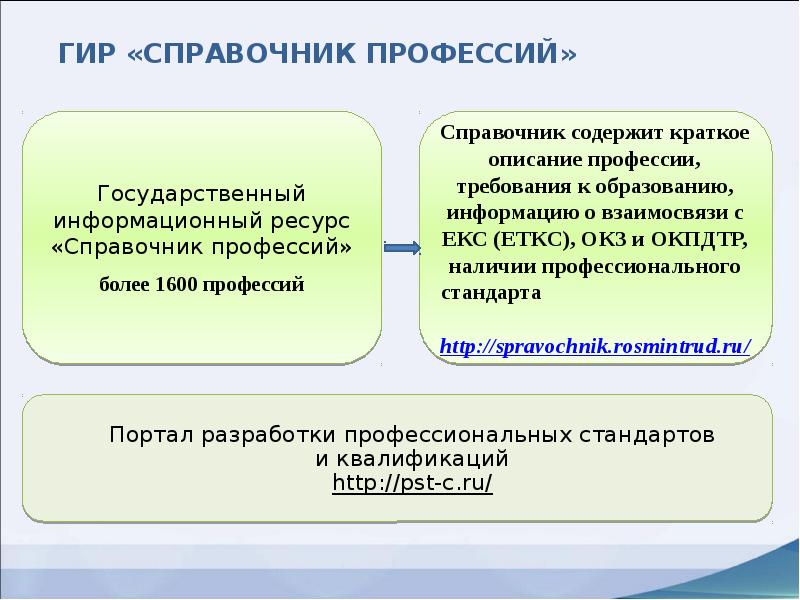 ГИР «СПРАВОЧНИК ПРОФЕССИЙ»

Государственный информационный ресурс «Справочник профессий»

более 1600 профессий

Справочник содержит краткое описание профессии, требования к образованию, информацию о взаимосвязи с ЕКС (ЕТКС), ОКЗ и ОКПДТР, наличии профессионального стандарта

http://spravochnik.rosmintrud.ru/

Портал разработки профессиональных стандартов и квалификаций
http://pst-c.ru/